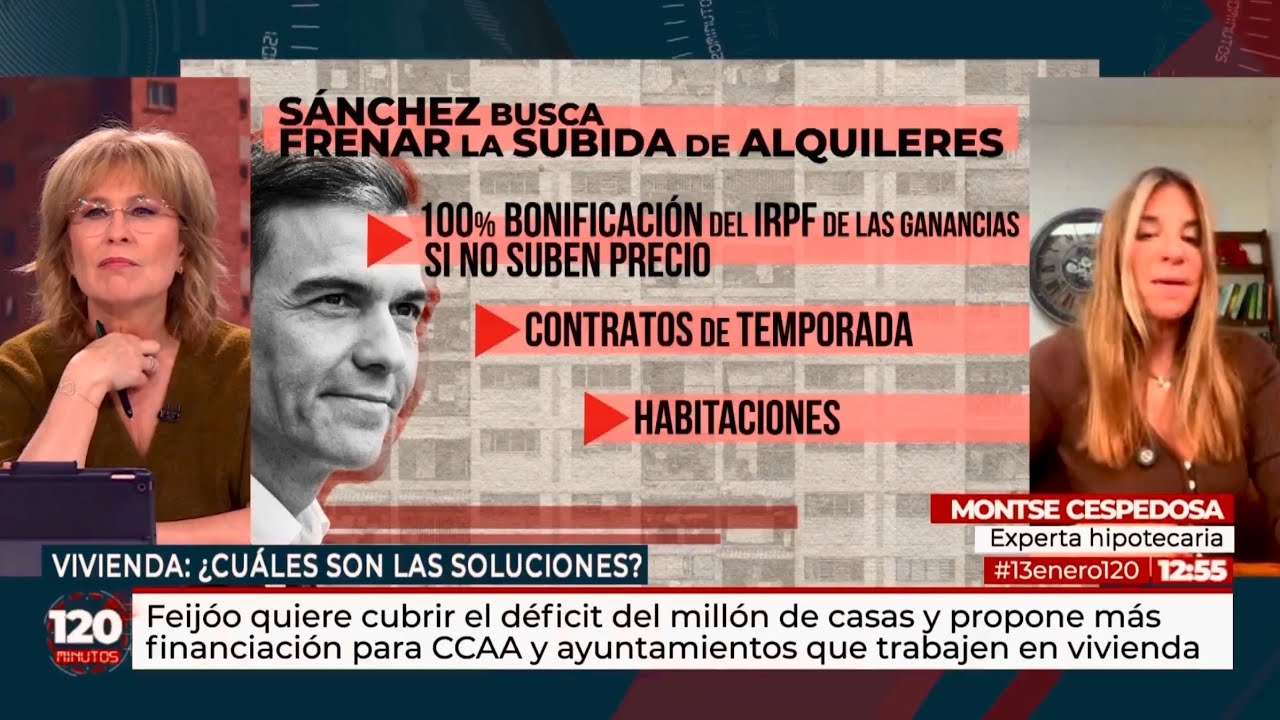 SÁNCHEZ BUSCA FRENAR LA SUBIDA DE ALQUILERES

100% BONIFICACIÓN DEL IRPF DE LAS GANANCIAS SI NO SUBEN PRECIO

CONTRATOS DE TEMPORADA

HABITACIONES

MONTSE CESPEDOSA
Experta hipotecaria

#13enero120 12:55

VIVIENDA: ¿CUÁLES SON LAS SOLUCIONES?

120 MINUTOS

Feijóo quiere cubrir el déficit del millón de casas y propone más financiación para CCAA y ayuntamientos que trabajen en vivienda